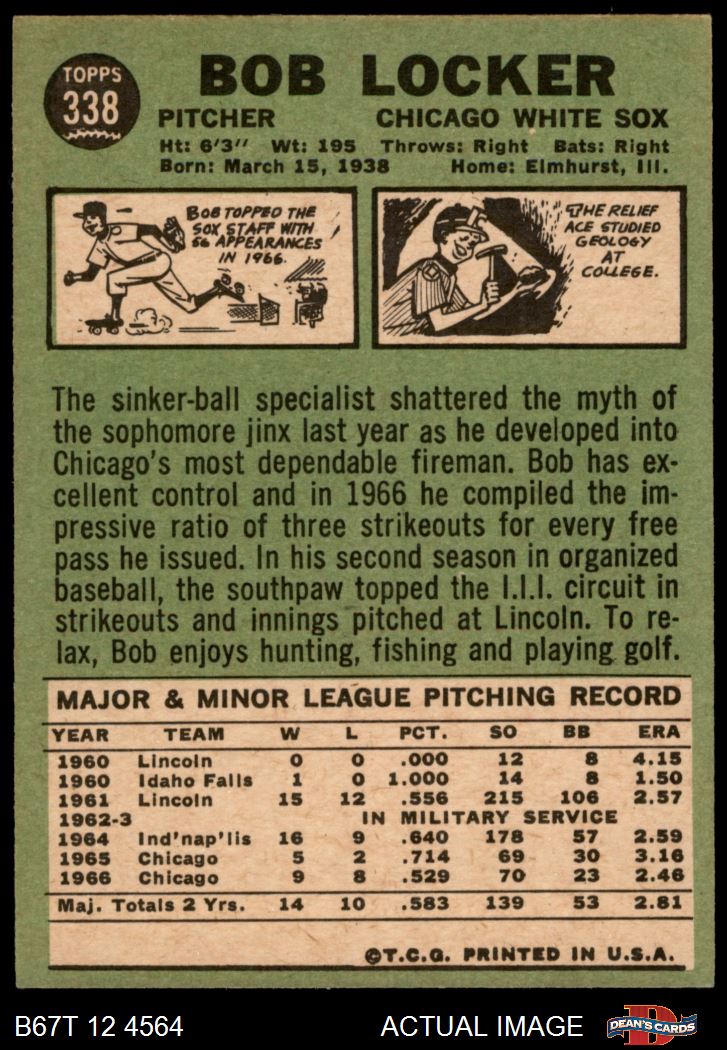 TOPPS
338

BOB LOCKER

PITCHER CHICAGO WHITE SOX

Ht: 6'3" Wt: 195 Throws: Right Bats: Right
Born: March 15, 1938 Home: Elmhurst, Ill.

BOB TOPPED THE SOX STAFF WITH 56 APPEARANCES IN 1966.

THE RELIEF ACE STUDIED GEOLOGY AT COLLEGE.

The sinker-ball specialist shattered the myth of the sophomore jinx last year as he developed into Chicago's most dependable fireman. Bob has excellent control and in 1966 he compiled the impressive ratio of three strikeouts for every free pass he issued. In his second season in organized baseball, the southpaw topped the I.I.I. circuit in strikeouts and innings pitched at Lincoln. To relax, Bob enjoys hunting, fishing and playing golf.

MAJOR & MINOR LEAGUE PITCHING RECORD

| YEAR | TEAM | W | L | PCT. | SO | BB | ERA |
|---|---|---|---|---|---|---|---|
| 1960 | Lincoln | 0 | 0 | .000 | 12 | 8 | 4.15 |
| 1960 | Idaho Falls | 1 | 0 | 1.000 | 14 | 8 | 1.50 |
| 1961 | Lincoln | 15 | 12 | .556 | 215 | 106 | 2.57 |
| 1962-3 | IN MILITARY SERVICE | | | | | | |
| 1964 | Ind'nap'lis | 16 | 9 | .640 | 178 | 57 | 2.59 |
| 1965 | Chicago | 5 | 2 | .714 | 69 | 30 | 3.16 |
| 1966 | Chicago | 9 | 8 | .529 | 70 | 23 | 2.46 |
| Maj. Totals 2 Yrs. | | 14 | 10 | .583 | 139 | 53 | 2.81 |

©T.C.G. PRINTED IN U.S.A.

B67T 12 4564 ACTUAL IMAGE DEAN'S CARDS